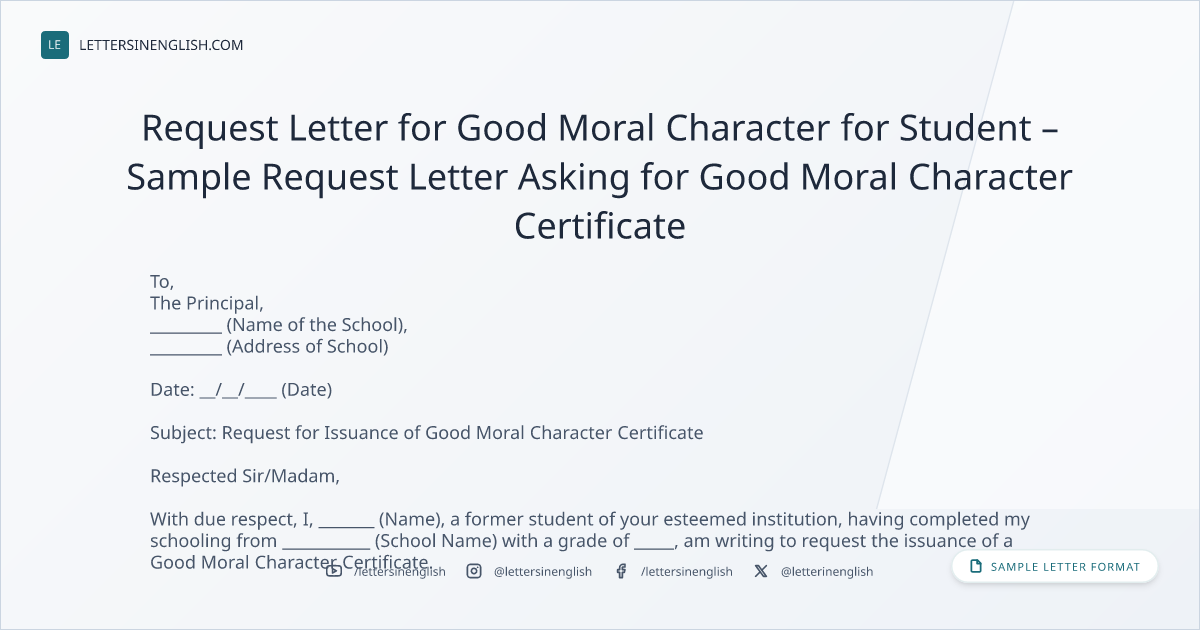 LE LETTERSINENGLISH.COM

Request Letter for Good Moral Character for Student – Sample Request Letter Asking for Good Moral Character Certificate

To,
The Principal,
_________ (Name of the School),
_________ (Address of School)

Date: __/__/____ (Date)

Subject: Request for Issuance of Good Moral Character Certificate

Respected Sir/Madam,

With due respect, I, _______ (Name), a former student of your esteemed institution, having completed my schooling from ___________ (School Name) with a grade of _____, am writing to request the issuance of a Good Moral Character Certificate.

/lettersinenglish @lettersinenglish /lettersinenglish @letterinenglish

SAMPLE LETTER FORMAT